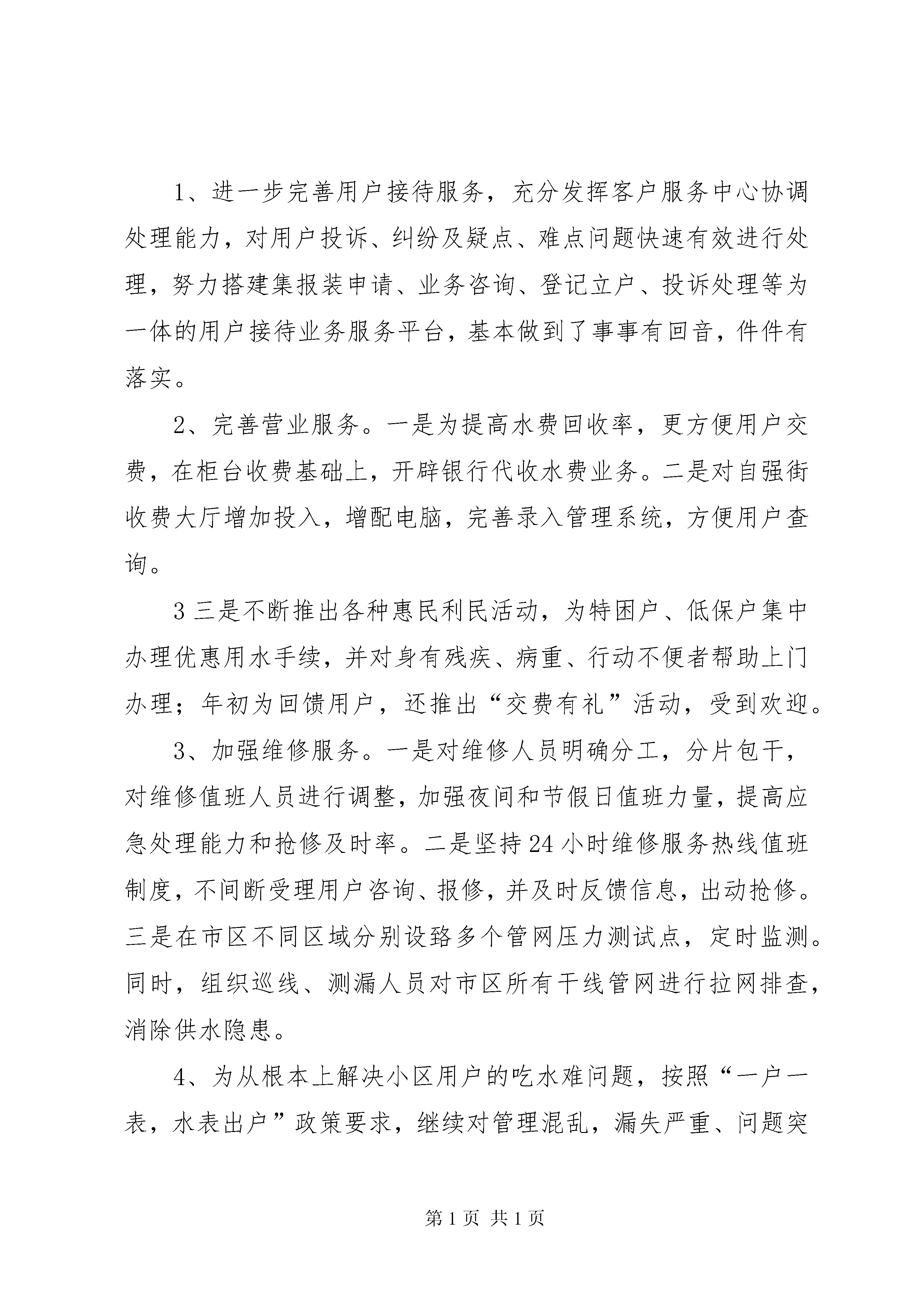 1、进一步完善用户接待服务，充分发挥客户服务中心协调处理能力，对用户投诉、纠纷及疑点、难点问题快速有效进行处理，努力搭建集报装申请、业务咨询、登记立户、投诉处理等为一体的用户接待业务服务平台，基本做到了事事有回音，件件有落实。

2、完善营业服务。一是为提高水费回收率，更方便用户交费，在柜台收费基础上，开辟银行代收水费业务。二是对自强街收费大厅增加投入，增配电脑，完善录入管理系统，方便用户查询。

3 三是不断推出各种惠民利民活动，为特困户、低保户集中办理优惠用水手续，并对身有残疾、病重、行动不便者帮助上门办理；年初为回馈用户，还推出“交费有礼”活动，受到欢迎。

3、加强维修服务。一是对维修人员明确分工，分片包干，对维修值班人员进行调整，加强夜间和节假日值班力量，提高应急处理能力和抢修及时率。二是坚持 24 小时维修服务热线值班制度，不间断受理用户咨询、报修，并及时反馈信息，出动抢修。三是在市区不同区域分别设路多个管网压力测试点，定时监测。同时，组织巡线、测漏人员对市区所有干线管网进行拉网排查，消除供水隐患。

4、为从根本上解决小区用户的吃水难问题，按照“一户一表，水表出户”政策要求，继续对管理混乱，漏失严重、问题突

第 1 页 共 1 页